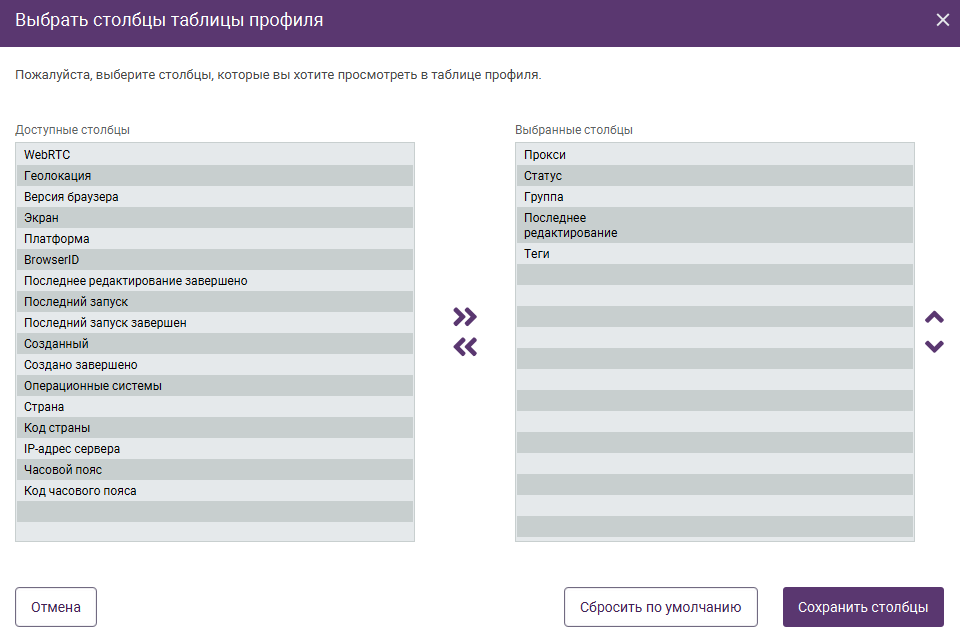 Выбрать столбцы таблицы профиля

Пожалуйста, выберите столбцы, которые вы хотите просмотреть в таблице профиля.

Доступные столбцы

WebRTC
Геолокация
Версия браузера
Экран
Платформа
BrowserID
Последнее редактирование завершено
Последний запуск
Последний запуск завершен
Созданный
Создано завершено
Операционные системы
Страна
Код страны
IP-адрес сервера
Часовой пояс
Код часового пояса

Выбранные столбцы

Прокси
Статус
Группа
Последнее редактирование
Теги

Отмена

Сбросить по умолчанию

Сохранить столбцы